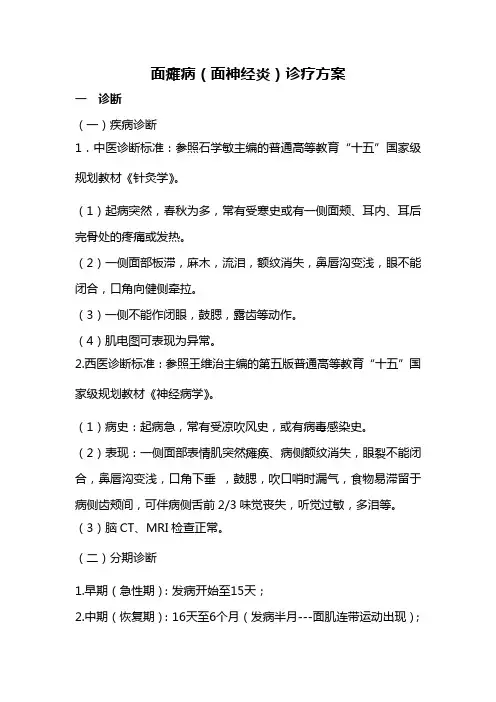 面瘫病（面神经炎）诊疗方案

一　诊断

（一）疾病诊断

1．中医诊断标准：参照石学敏主编的普通高等教育“十五”国家级规划教材《针灸学》。

（1）起病突然，春秋为多，常有受寒史或有一侧面颊、耳内、耳后完骨处的疼痛或发热。

（2）一侧面部板滞，麻木，流泪，额纹消失，鼻唇沟变浅，眼不能闭合，口角向健侧牵拉。

（3）一侧不能作闭眼，鼓腮，露齿等动作。

（4）肌电图可表现为异常。

2.西医诊断标准：参照王维治主编的第五版普通高等教育“十五”国家级规划教材《神经病学》。

（1）病史：起病急，常有受凉吹风史，或有病毒感染史。

（2）表现：一侧面部表情肌突然瘫痪、病侧额纹消失，眼裂不能闭合，鼻唇沟变浅，口角下垂，鼓腮，吹口哨时漏气，食物易滞留于病侧齿颊间，可伴病侧舌前 2/3 味觉丧失，听觉过敏，多泪等。

（3）脑 CT、MRI 检查正常。

（二）分期诊断

1.早期（急性期）：发病开始至15天；

2.中期（恢复期）：16天至6个月（发病半月---面肌连带运动出现）；